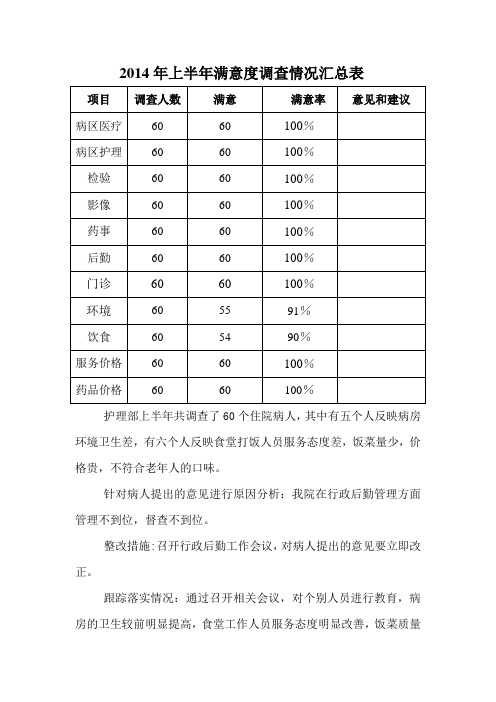 2014 年上半年满意度调查情况汇总表

| 项目 | 调查人数 | 满意 | 满意率 | 意见和建议 |
|---|---|---|---|---|
| 病区医疗 | 60 | 60 | 100% | |
| 病区护理 | 60 | 60 | 100% | |
| 检验 | 60 | 60 | 100% | |
| 影像 | 60 | 60 | 100% | |
| 药事 | 60 | 60 | 100% | |
| 后勤 | 60 | 60 | 100% | |
| 门诊 | 60 | 60 | 100% | |
| 环境 | 60 | 55 | 91% | |
| 饮食 | 60 | 54 | 90% | |
| 服务价格 | 60 | 60 | 100% | |
| 药品价格 | 60 | 60 | 100% | |

护理部上半年共调查了 60 个住院病人，其中有五个人反映病房环境卫生差，有六个人反映食堂打饭人员服务态度差，饭菜量少，价格贵，不符合老年人的口味。

针对病人提出的意见进行原因分析：我院在行政后勤管理方面管理不到位，督查不到位。

整改措施:召开行政后勤工作会议，对病人提出的意见要立即改正。

跟踪落实情况：通过召开相关会议，对个别人员进行教育，病房的卫生较前明显提高，食堂工作人员服务态度明显改善，饭菜质量